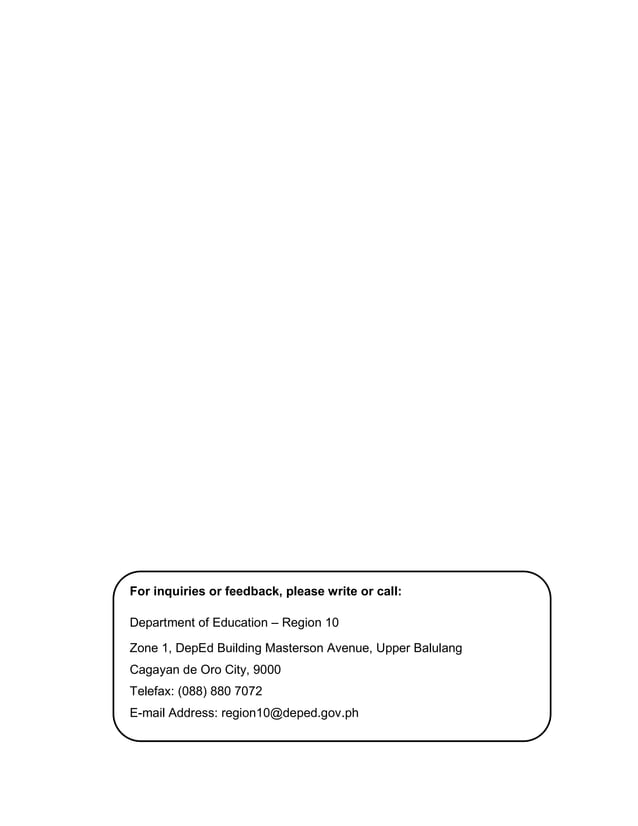 For inquiries or feedback, please write or call:

Department of Education – Region 10

Zone 1, DepEd Building Masterson Avenue, Upper Balulang
Cagayan de Oro City, 9000
Telefax: (088) 880 7072
E-mail Address: region10@deped.gov.ph